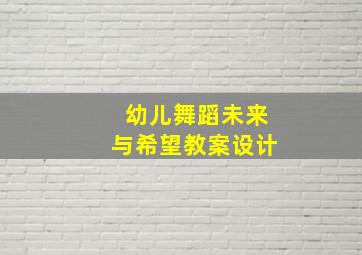 幼儿舞蹈未来
与希望教案设计